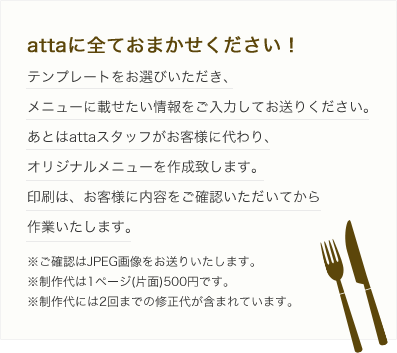 attaに全ておまかせください！

テンプレートをお選びいただき、
メニューに載せたい情報をご入力してお送りください。
あとはattaスタッフがお客様に代わり、
オリジナルメニューを作成致します。
印刷は、お客様に内容をご確認いただいてから
作業いたします。

※ご確認はJPEG画像をお送りいたします。
※制作代は1ページ(片面)500円です。
※制作代には2回までの修正代が含まれています。